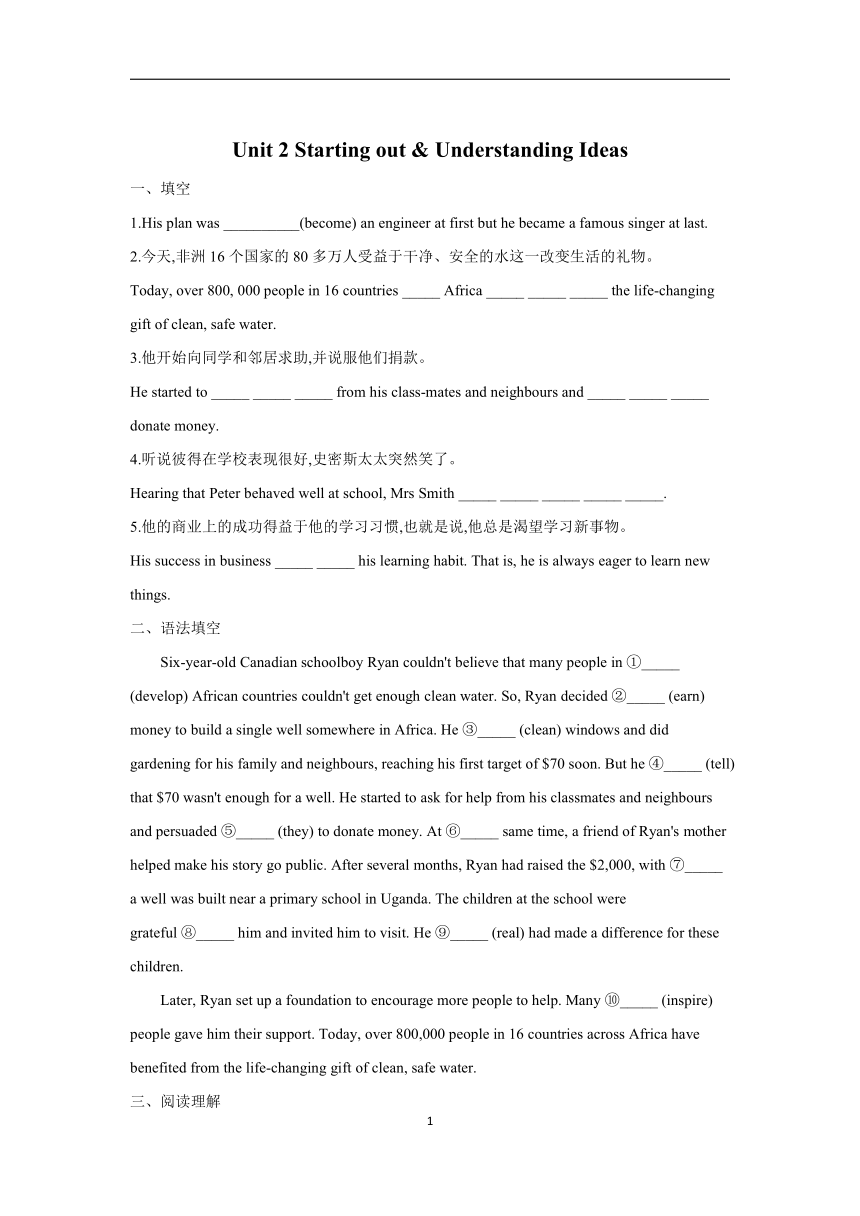 Unit 2 Starting out & Understanding Ideas

一、填空

1.His plan was __________(become) an engineer at first but he became a famous singer at last.

2.今天,非洲 16 个国家的 80 多万人受益于干净、安全的水这一改变生活的礼物。

Today, over 800, 000 people in 16 countries _____ Africa _____ _____ _____ the life-changing gift of clean, safe water.

3.他开始向同学和邻居求助,并说服他们捐款。

He started to _____ _____ _____ from his class-mates and neighbours and _____ _____ _____ donate money.

4.听说彼得在学校表现很好,史密斯太太突然笑了。

Hearing that Peter behaved well at school, Mrs Smith _____ _____ _____ _____ _____.

5.他的商业上的成功得益于他的学习习惯,也就是说,他总是渴望学习新事物。

His success in business _____ _____ his learning habit. That is, he is always eager to learn new things.

二、语法填空

Six-year-old Canadian schoolboy Ryan couldn't believe that many people in ①_____ (develop) African countries couldn't get enough clean water. So, Ryan decided ②_____ (earn) money to build a single well somewhere in Africa. He ③_____ (clean) windows and did gardening for his family and neighbours, reaching his first target of $70 soon. But he ④_____ (tell) that $70 wasn't enough for a well. He started to ask for help from his classmates and neighbours and persuaded ⑤_____ (they) to donate money. At ⑥_____ same time, a friend of Ryan's mother helped make his story go public. After several months, Ryan had raised the $2,000, with ⑦_____ a well was built near a primary school in Uganda. The children at the school were grateful ⑧_____ him and invited him to visit. He ⑨_____ (real) had made a difference for these children.

Later, Ryan set up a foundation to encourage more people to help. Many ⑩_____ (inspire) people gave him their support. Today, over 800,000 people in 16 countries across Africa have benefited from the life-changing gift of clean, safe water.

三、阅读理解

1